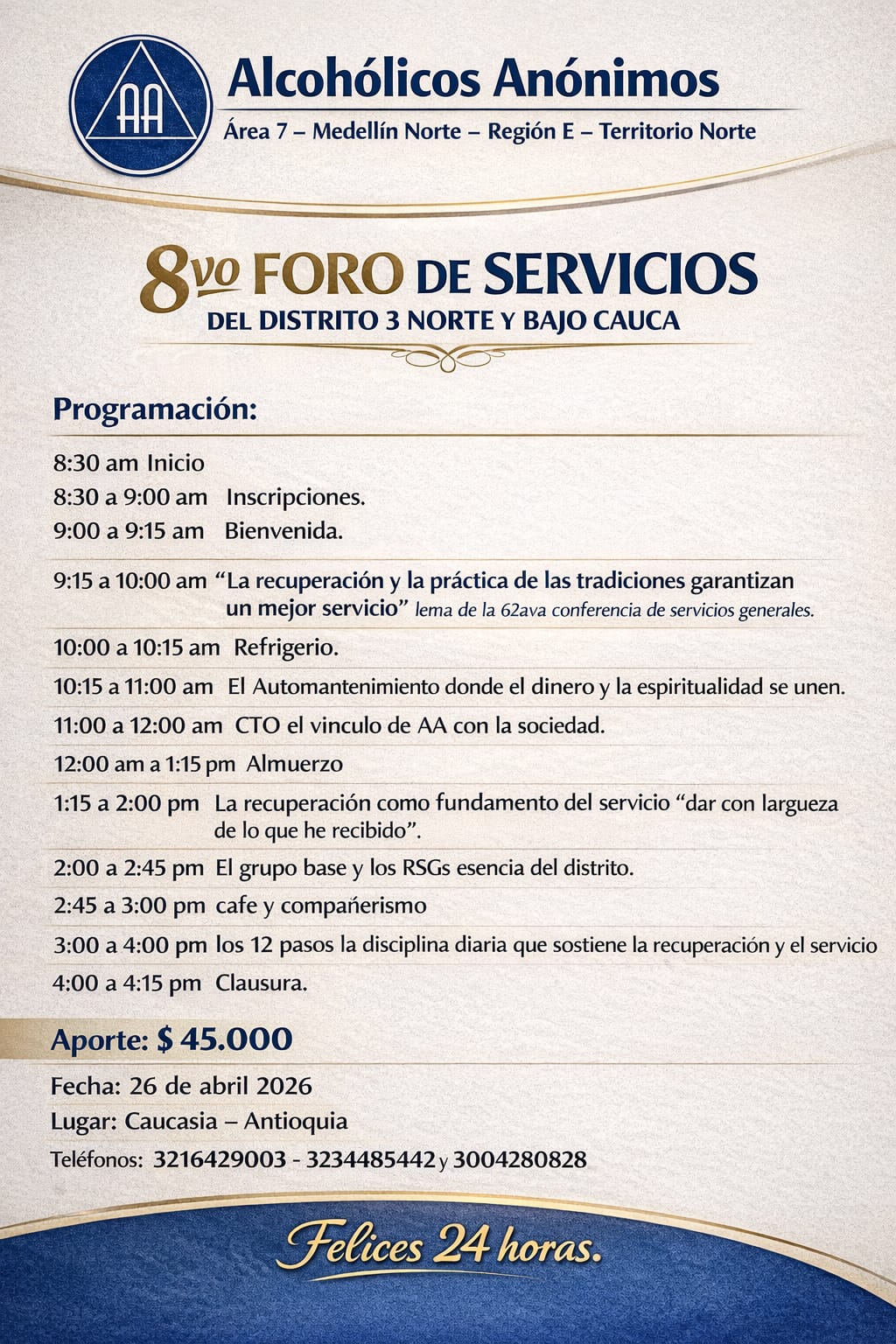 AA

Alcohólicos Anónimos
Área 7 – Medellín Norte – Región E – Territorio Norte

8vo FORO DE SERVICIOS
DEL DISTRITO 3 NORTE Y BAJO CAUCA

Programación:

8:30 am Inicio
8:30 a 9:00 am Inscripciones.
9:00 a 9:15 am Bienvenida.
9:15 a 10:00 am “La recuperación y la práctica de las tradiciones garantizan un mejor servicio” lema de la 62ava conferencia de servicios generales.
10:00 a 10:15 am Refrigerio.
10:15 a 11:00 am El Automantenimiento donde el dinero y la espiritualidad se unen.
11:00 a 12:00 am CTO el vinculo de AA con la sociedad.
12:00 am a 1:15 pm Almuerzo
1:15 a 2:00 pm La recuperación como fundamento del servicio “dar con largueza de lo que he recibido”.
2:00 a 2:45 pm El grupo base y los RSGs esencia del distrito.
2:45 a 3:00 pm cafe y compañerismo
3:00 a 4:00 pm los 12 pasos la disciplina diaria que sostiene la recuperación y el servicio
4:00 a 4:15 pm Clausura.

Aporte: $ 45.000

Fecha: 26 de abril 2026
Lugar: Caucasia – Antioquia
Teléfonos: 3216429003 - 3234485442 y 3004280828

Felices 24 horas.